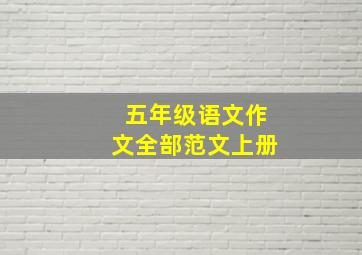 五年级语文作文全部范文上册